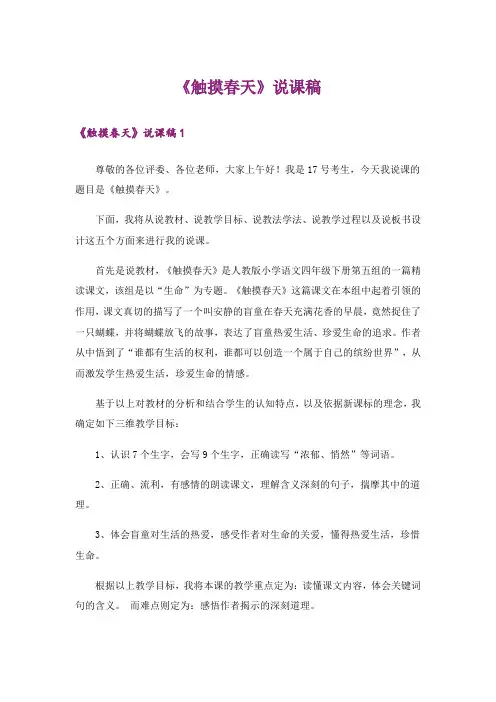 《触摸春天》说课稿

《触摸春天》说课稿1

尊敬的各位评委、各位老师，大家上午好！我是17号考生，今天我说课的题目是《触摸春天》。

下面，我将从说教材、说教学目标、说教法学法、说教学过程以及说板书设计这五个方面来进行我的说课。

首先是说教材，《触摸春天》是人教版小学语文四年级下册第五组的一篇精读课文，该组是以“生命”为专题。《触摸春天》这篇课文在本组中起着引领的作用，课文真切的描写了一个叫安静的盲童在春天充满花香的早晨，竟然捉住了一只蝴蝶，并将蝴蝶放飞的故事，表达了盲童热爱生活、珍爱生命的追求。作者从中悟到了“谁都有生活的权利，谁都可以创造一个属于自己的缤纷世界”，从而激发学生热爱生活，珍爱生命的情感。

基于以上对教材的分析和结合学生的认知特点，以及依据新课标的理念，我确定如下三维教学目标：

1、认识7个生字，会写9个生字，正确读写“浓郁、悄然”等词语。

2、正确、流利，有感情的朗读课文，理解含义深刻的句子，揣摩其中的道理。

3、体会盲童对生活的热爱，感受作者对生命的关爱，懂得热爱生活，珍惜生命。

根据以上教学目标，我将本课的教学重点定为：读懂课文内容，体会关键词句的含义。 而难点则定为：感悟作者揭示的深刻道理。